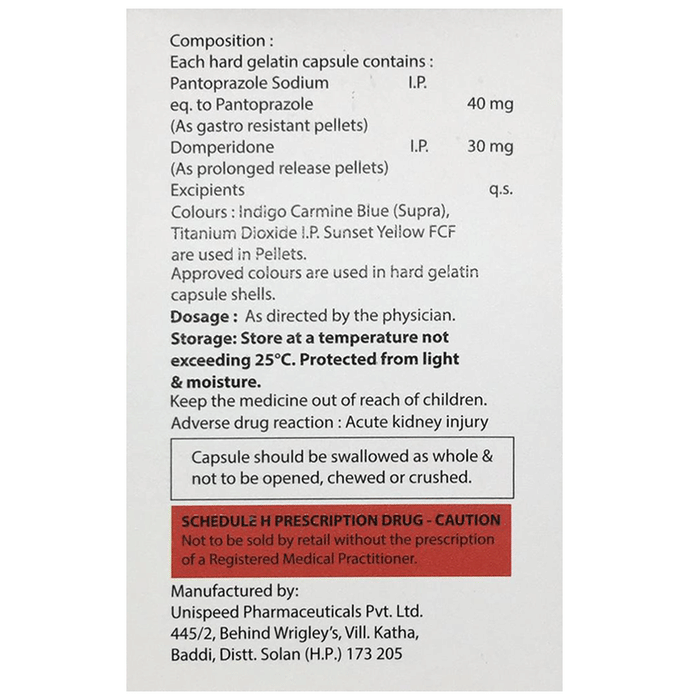 Composition :
Each hard gelatin capsule contains :
Pantoprazole Sodium I.P.
eq. to Pantoprazole 40 mg
(As gastro resistant pellets)
Domperidone I.P. 30 mg
(As prolonged release pellets)
Excipients q.s.
Colours : Indigo Carmine Blue (Supra), Titanium Dioxide I.P. Sunset Yellow FCF are used in Pellets.
Approved colours are used in hard gelatin capsule shells.

Dosage : As directed by the physician.

Storage: Store at a temperature not exceeding 25°C. Protected from light & moisture.

Keep the medicine out of reach of children.

Adverse drug reaction : Acute kidney injury

Capsule should be swallowed as whole & not to be opened, chewed or crushed.

SCHEDULE H PRESCRIPTION DRUG - CAUTION
Not to be sold by retail without the prescription of a Registered Medical Practitioner.

Manufactured by:
Unispeed Pharmaceuticals Pvt. Ltd.
445/2, Behind Wrigley's, Vill. Katha,
Baddi, Distt. Solan (H.P.) 173 205